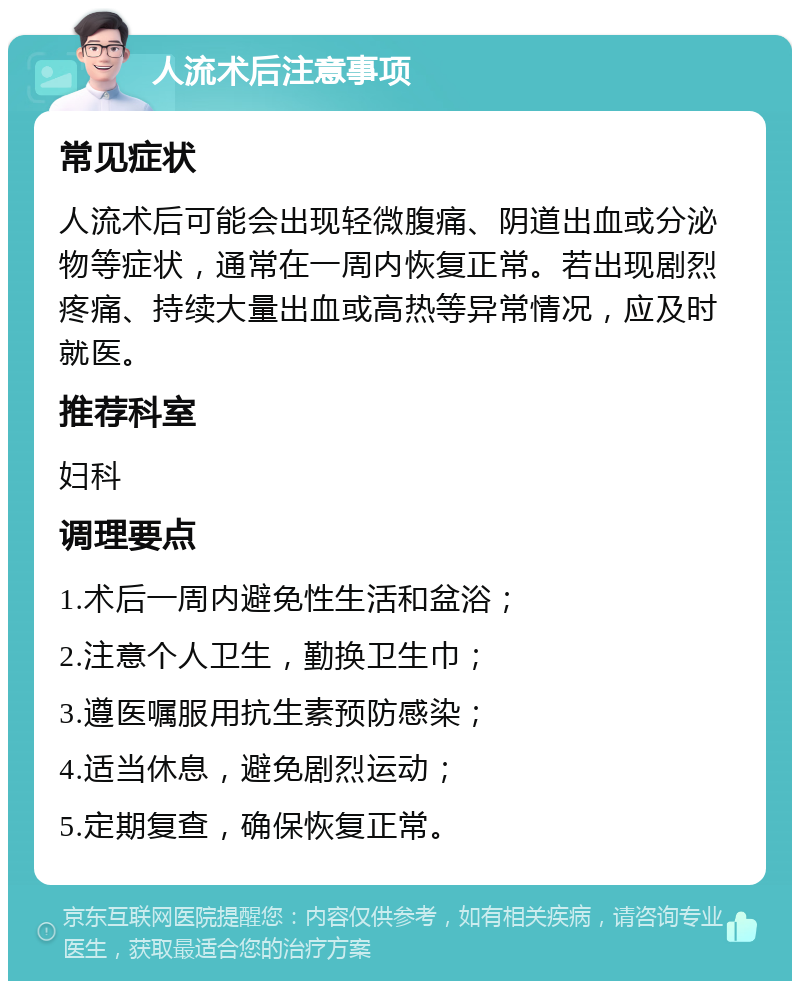 人流术后注意事项

常见症状

人流术后可能会出现轻微腹痛、阴道出血或分泌物等症状，通常在一周内恢复正常。若出现剧烈疼痛、持续大量出血或高热等异常情况，应及时就医。

推荐科室

妇科

调理要点

1.术后一周内避免性生活和盆浴；

2.注意个人卫生，勤换卫生巾；

3.遵医嘱服用抗生素预防感染；

4.适当休息，避免剧烈运动；

5.定期复查，确保恢复正常。

京东互联网医院提醒您：内容仅供参考，如有相关疾病，请咨询专业医生，获取最适合您的治疗方案